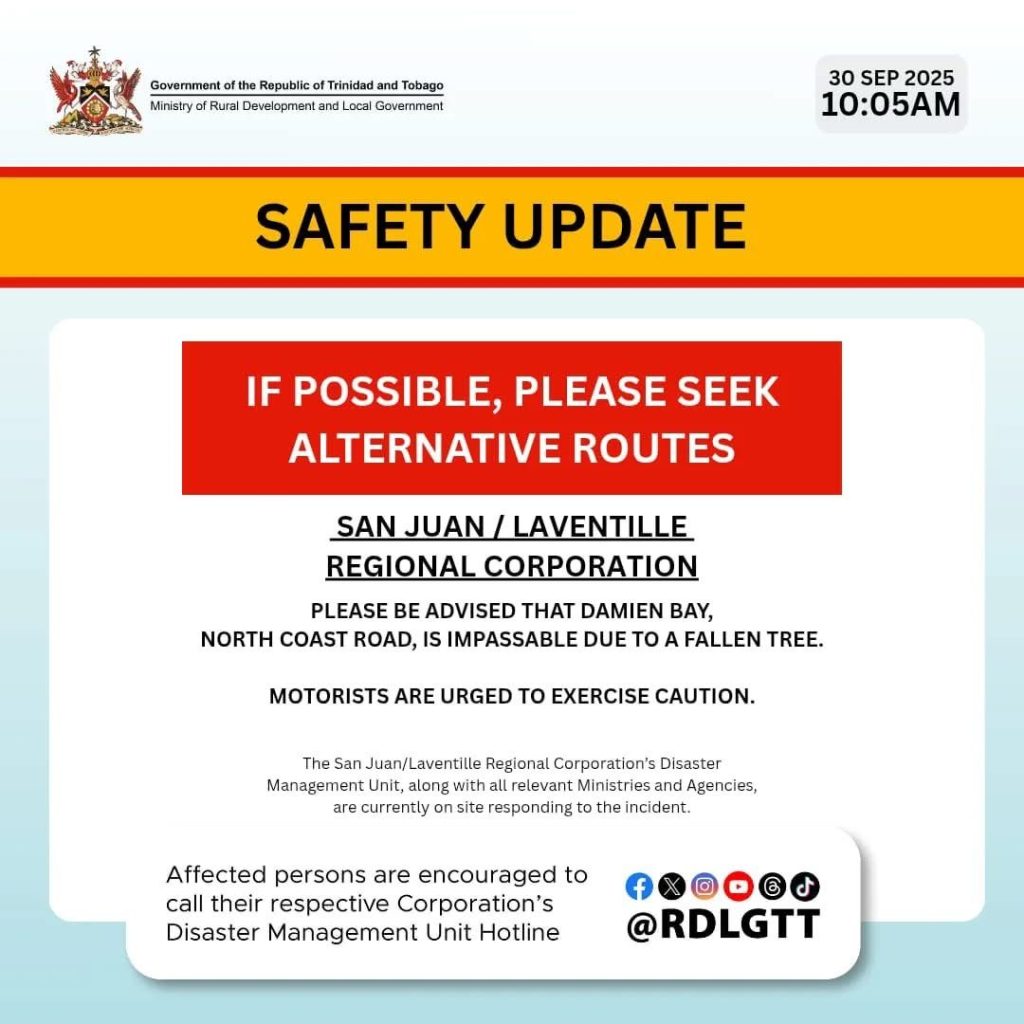 Government of the Republic of Trinidad and Tobago
Ministry of Rural Development and Local Government

30 SEP 2025
10:05AM

SAFETY UPDATE

IF POSSIBLE, PLEASE SEEK ALTERNATIVE ROUTES

SAN JUAN / LAVENTILLE REGIONAL CORPORATION

PLEASE BE ADVISED THAT DAMIEN BAY, NORTH COAST ROAD, IS IMPASSABLE DUE TO A FALLEN TREE.

MOTORISTS ARE URGED TO EXERCISE CAUTION.

The San Juan/Laventille Regional Corporation's Disaster Management Unit, along with all relevant Ministries and Agencies, are currently on site responding to the incident.

Affected persons are encouraged to call their respective Corporation's Disaster Management Unit Hotline

@RDLGTT